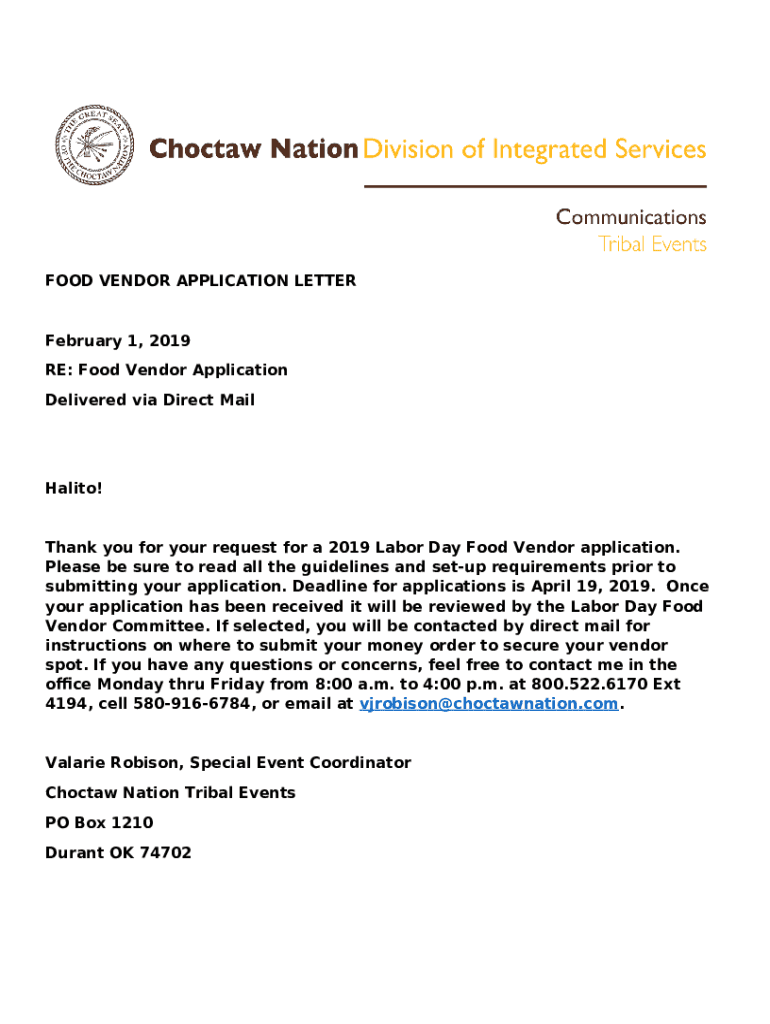 THE GREAT SEAL OF THE CHOCTAW NATION

Choctaw Nation Division of Integrated Services

Communications
Tribal Events

FOOD VENDOR APPLICATION LETTER

February 1, 2019

RE: Food Vendor Application

Delivered via Direct Mail

Halito!

Thank you for your request for a 2019 Labor Day Food Vendor application. Please be sure to read all the guidelines and set-up requirements prior to submitting your application. Deadline for applications is April 19, 2019. Once your application has been received it will be reviewed by the Labor Day Food Vendor Committee. If selected, you will be contacted by direct mail for instructions on where to submit your money order to secure your vendor spot. If you have any questions or concerns, feel free to contact me in the office Monday thru Friday from 8:00 a.m. to 4:00 p.m. at 800.522.6170 Ext 4194, cell 580-916-6784, or email at vjrobison@choctawnation.com.

Valarie Robison, Special Event Coordinator

Choctaw Nation Tribal Events

PO Box 1210

Durant OK 74702